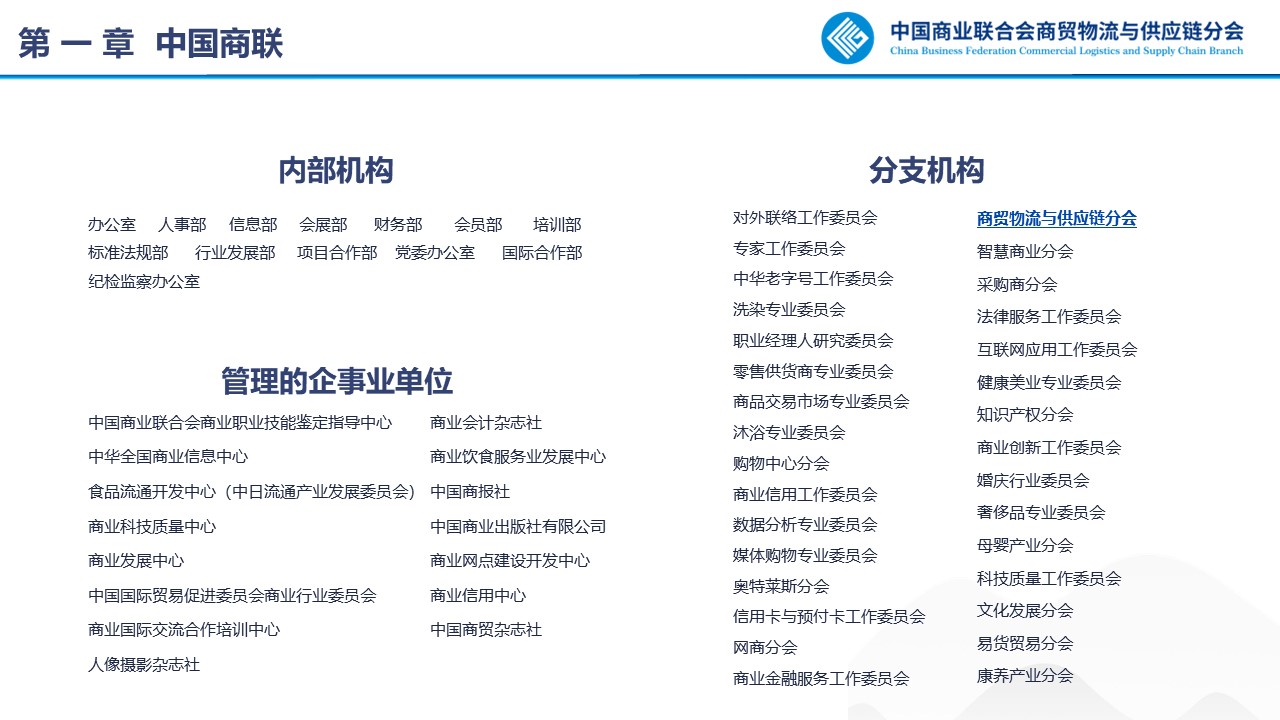 第 一 章 中国商联

中国商业联合会商贸物流与供应链分会
China Business Federation Commercial Logistics and Supply Chain Branch

内部机构

办公室 人事部 信息部 会展部 财务部 会员部 培训部
标准法规部 行业发展部 项目合作部 党委办公室 国际合作部
纪检监察办公室

管理的企事业单位

中国商业联合会商业职业技能鉴定指导中心
中华全国商业信息中心
食品流通开发中心（中日流通产业发展委员会）
商业科技质量中心
商业发展中心
中国国际贸易促进委员会商业行业委员会
商业国际交流合作培训中心
人像摄影杂志社

商业会计杂志社
商业饮食服务业发展中心
中国商报社
中国商业出版社有限公司
商业网点建设开发中心
商业信用中心
中国商贸杂志社

分支机构

对外联络工作委员会
专家工作委员会
中华老字号工作委员会
洗染专业委员会
职业经理人研究委员会
零售供货商专业委员会
商品交易市场专业委员会
沐浴专业委员会
购物中心分会
商业信用工作委员会
数据分析专业委员会
媒体购物专业委员会
奥特莱斯分会
信用卡与预付卡工作委员会
网商分会
商业金融服务工作委员会

商贸物流与供应链分会
智慧商业分会
采购商分会
法律服务工作委员会
互联网应用工作委员会
健康美业专业委员会
知识产权分会
商业创新工作委员会
婚庆行业委员会
奢侈品专业委员会
母婴产业分会
科技质量工作委员会
文化发展分会
易货贸易分会
康养产业分会